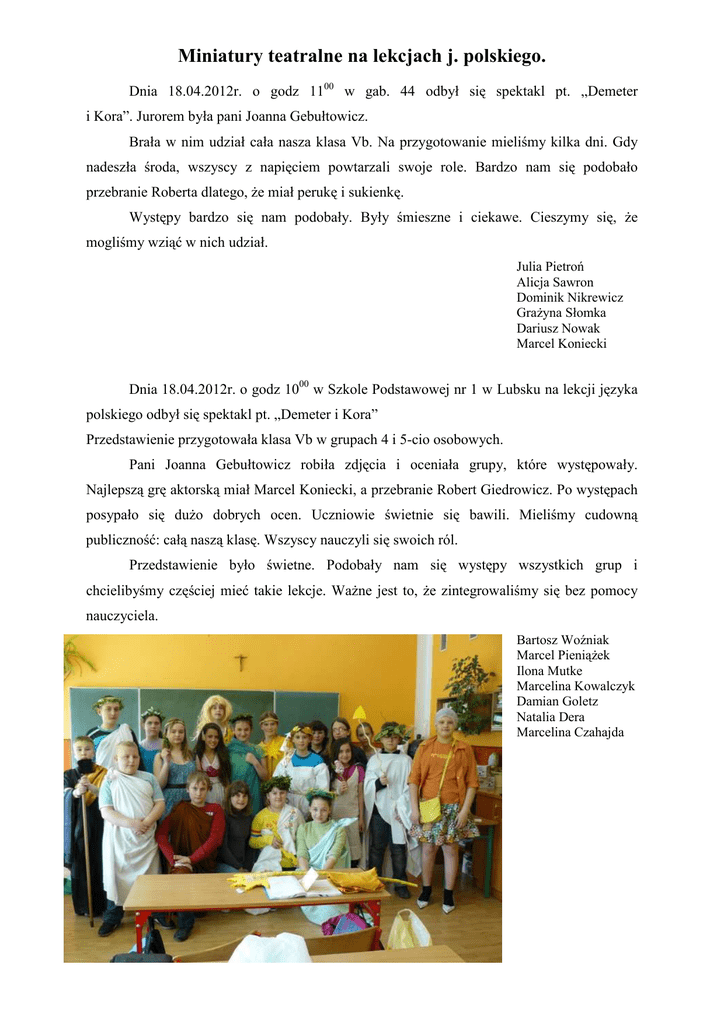 Miniatury teatralne na lekcjach j. polskiego.

Dnia 18.04.2012r. o godz $11^{00}$ w gab. 44 odbył się spektakl pt. „Demeter i Kora”. Jurorem była pani Joanna Gebułtowicz.

Brała w nim udział cała nasza klasa Vb. Na przygotowanie mieliśmy kilka dni. Gdy nadeszła środa, wszyscy z napięciem powtarzali swoje role. Bardzo nam się podobało przebranie Roberta dlatego, że miał perukę i sukienkę.

Występy bardzo się nam podobały. Były śmieszne i ciekawe. Cieszymy się, że mogliśmy wziąć w nich udział.

Julia Pietroń
Alicja Sawron
Dominik Nikrewicz
Grażyna Słomka
Dariusz Nowak
Marcel Koniecki

Dnia 18.04.2012r. o godz $10^{00}$ w Szkole Podstawowej nr 1 w Lubsku na lekcji języka polskiego odbył się spektakl pt. „Demeter i Kora”
Przedstawienie przygotowała klasa Vb w grupach 4 i 5-cio osobowych.

Pani Joanna Gebułtowicz robiła zdjęcia i oceniała grupy, które występowały. Najlepszą grę aktorską miał Marcel Koniecki, a przebranie Robert Giedrowicz. Po występach posypało się dużo dobrych ocen. Uczniowie świetnie się bawili. Mieliśmy cudowną publiczność: całą naszą klasę. Wszyscy nauczyli się swoich ról.

Przedstawienie było świetne. Podobały nam się występy wszystkich grup i chcielibyśmy częściej mieć takie lekcje. Ważne jest to, że zintegrowaliśmy się bez pomocy nauczyciela.

Bartosz Woźniak
Marcel Pieniążek
Ilona Mutke
Marcelina Kowalczyk
Damian Goletz
Natalia Dera
Marcelina Czahajda